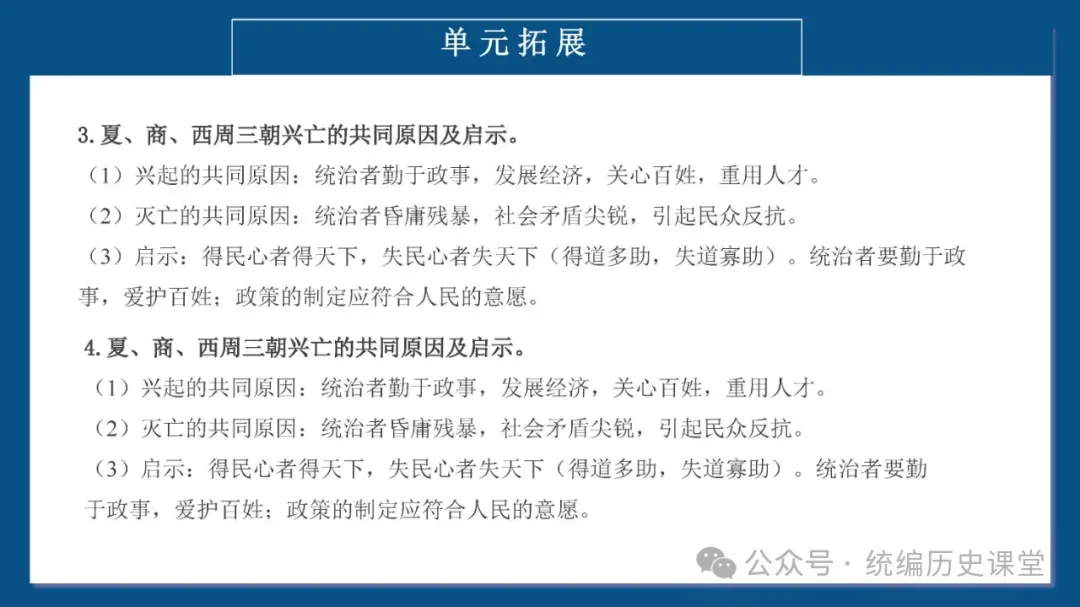 单元拓展

3. 夏、商、西周三朝兴亡的共同原因及启示。

（1）兴起的共同原因：统治者勤于政事，发展经济，关心百姓，重用人才。

（2）灭亡的共同原因：统治者昏庸残暴，社会矛盾尖锐，引起民众反抗。

（3）启示：得民心者得天下，失民心者失天下（得道多助，失道寡助）。统治者要勤于政事，爱护百姓；政策的制定应符合人民的意愿。

4. 夏、商、西周三朝兴亡的共同原因及启示。

（1）兴起的共同原因：统治者勤于政事，发展经济，关心百姓，重用人才。

（2）灭亡的共同原因：统治者昏庸残暴，社会矛盾尖锐，引起民众反抗。

（3）启示：得民心者得天下，失民心者失天下（得道多助，失道寡助）。统治者要勤于政事，爱护百姓；政策的制定应符合人民的意愿。

公众号 · 统编历史课堂